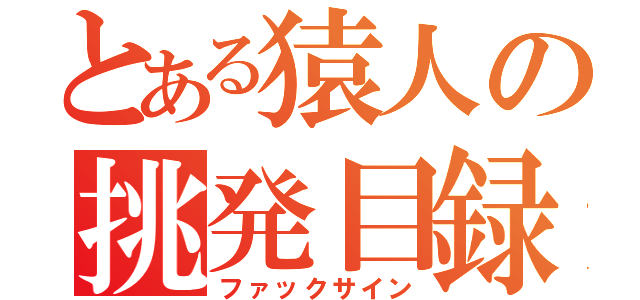 とある猿人の
挑発目録
ファックサイン